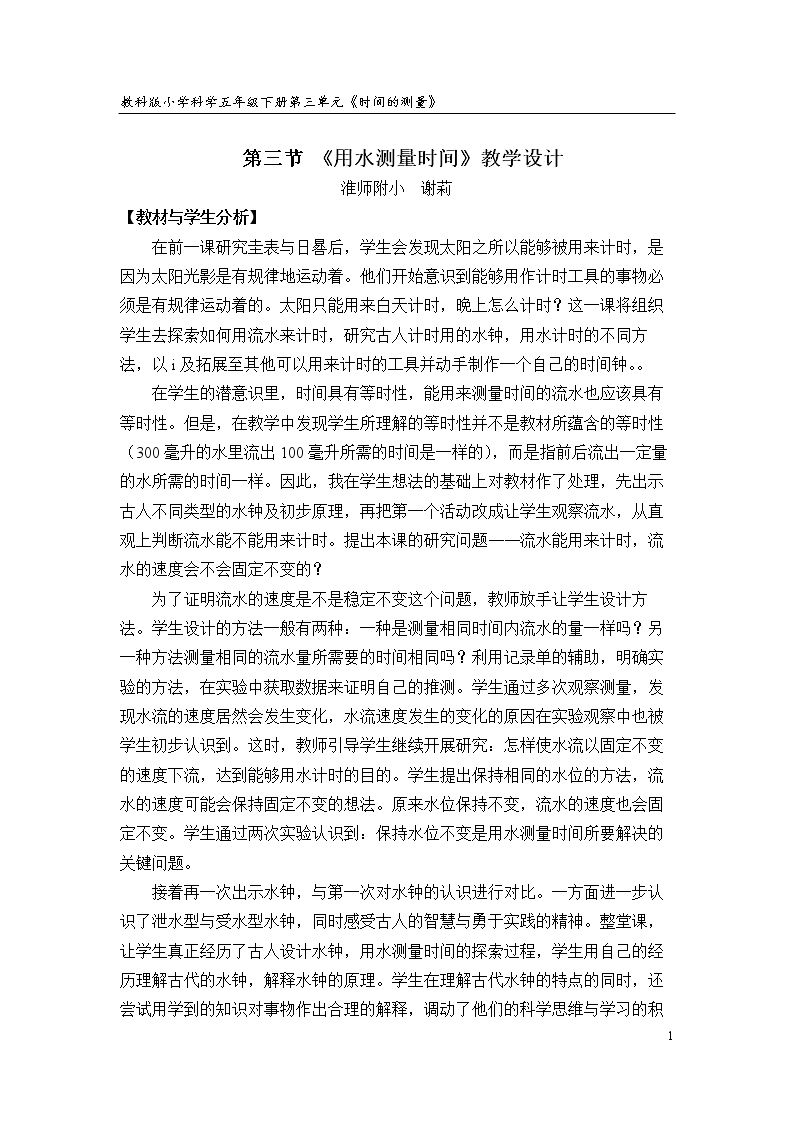 教科版小学科学五年级下册第三单元《时间的测量》

第三节 《用水测量时间》教学设计

淮师附小 谢莉

【教材与学生分析】

在前一课研究圭表与日晷后，学生会发现太阳之所以能够被用来计时，是因为太阳光影是有规律地运动着。他们开始意识到能够用作计时工具的事物必须是有规律运动着的。太阳只能用来白天计时，晚上怎么计时？这一课将组织学生去探索如何用流水来计时，研究古人计时用的水钟，用水计时的不同方法，以i及拓展至其他可以用来计时的工具并动手制作一个自己的时间钟。。

在学生的潜意识里，时间具有等时性，能用来测量时间的流水也应该具有等时性。但是，在教学中发现学生所理解的等时性并不是教材所蕴含的等时性（300毫升的水里流出100毫升所需的时间是一样的），而是指前后流出一定量的水所需的时间一样。因此，我在学生想法的基础上对教材作了处理，先出示古人不同类型的水钟及初步原理，再把第一个活动改成让学生观察流水，从直观上判断流水能不能用来计时。提出本课的研究问题——流水能用来计时，流水的速度会不会固定不变的？

为了证明流水的速度是不是稳定不变这个问题，教师放手让学生设计方法。学生设计的方法一般有两种：一种是测量相同时间内流水的量一样吗？另一种方法测量相同的流水量所需要的时间相同吗？利用记录单的辅助，明确实验的方法，在实验中获取数据来证明自己的推测。学生通过多次观察测量，发现水流的速度居然会发生变化，水流速度发生的变化的原因在实验观察中也被学生初步认识到。这时，教师引导学生继续开展研究：怎样使水流以固定不变的速度下流，达到能够用水计时的目的。学生提出保持相同的水位的方法，流水的速度可能会保持固定不变的想法。原来水位保持不变，流水的速度也会固定不变。学生通过两次实验认识到：保持水位不变是用水测量时间所要解决的关键问题。

接着再一次出示水钟，与第一次对水钟的认识进行对比。一方面进一步认识了泄水型与受水型水钟，同时感受古人的智慧与勇于实践的精神。整堂课，让学生真正经历了古人设计水钟，用水测量时间的探索过程，学生用自己的经历理解古代的水钟，解释水钟的原理。学生在理解古代水钟的特点的同时，还尝试用学到的知识对事物作出合理的解释，调动了他们的科学思维与学习的积

1